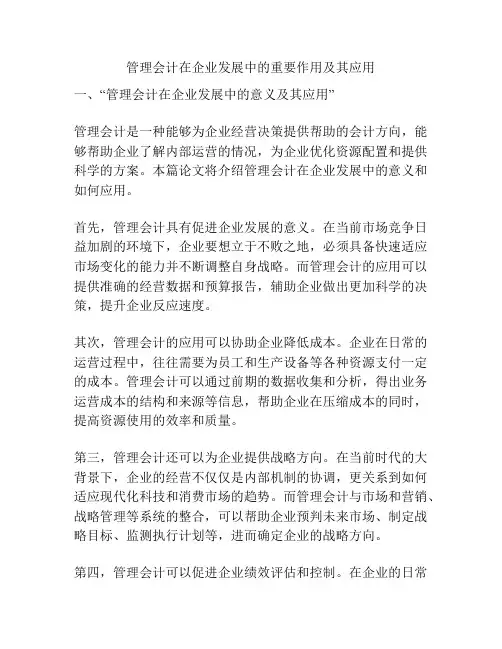 管理会计在企业发展中的重要作用及其应用

一、“管理会计在企业发展中的意义及其应用”

管理会计是一种能够为企业经营决策提供帮助的会计方向，能够帮助企业了解内部运营的情况，为企业优化资源配置和提供科学的方案。本篇论文将介绍管理会计在企业发展中的意义和如何应用。

首先，管理会计具有促进企业发展的意义。在当前市场竞争日益加剧的环境下，企业要想立于不败之地，必须具备快速适应市场变化的能力并不断调整自身战略。而管理会计的应用可以提供准确的经营数据和预算报告，辅助企业做出更加科学的决策，提升企业反应速度。

其次，管理会计的应用可以协助企业降低成本。企业在日常的运营过程中，往往需要为员工和生产设备等各种资源支付一定的成本。管理会计可以通过前期的数据收集和分析，得出业务运营成本的结构和来源等信息，帮助企业在压缩成本的同时，提高资源使用的效率和质量。

第三，管理会计还可以为企业提供战略方向。在当前时代的大背景下，企业的经营不仅仅是内部机制的协调，更关系到如何适应现代化科技和消费市场的趋势。而管理会计与市场和营销、战略管理等系统的整合，可以帮助企业预判未来市场、制定战略目标、监测执行计划等，进而确定企业的战略方向。

第四，管理会计可以促进企业绩效评估和控制。在企业的日常